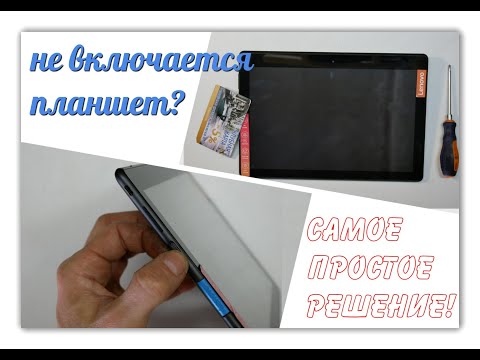 не включается планшет?

Lenovo

-5%

САМОЕ ПРОСТОЕ РЕШЕНИЕ!